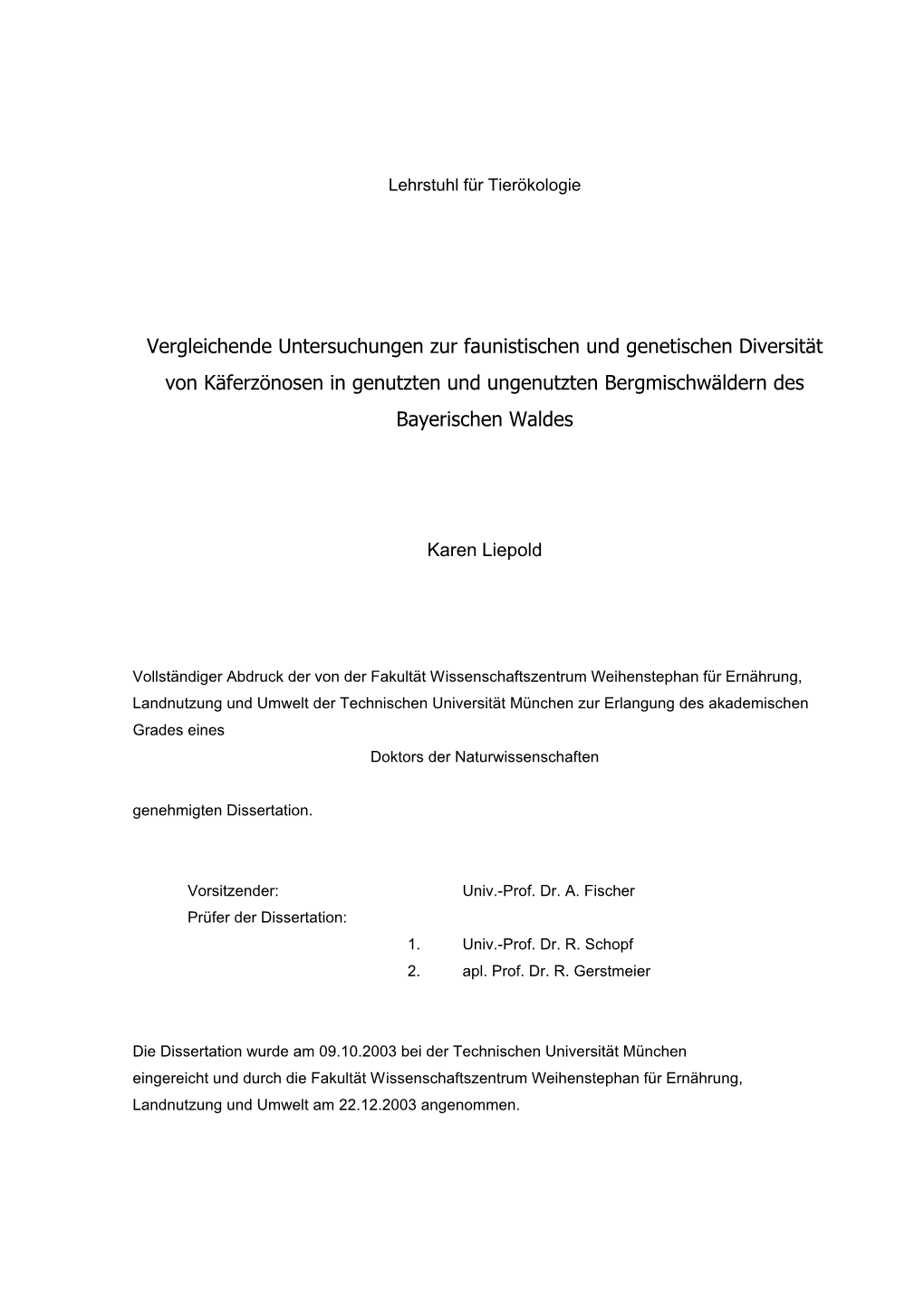 Lehrstuhl für Tierökologie

Vergleichende Untersuchungen zur faunistischen und genetischen Diversität von Käferzönosen in genutzten und ungenutzten Bergmischwäldern des Bayerischen Waldes

Karen Liepold

Vollständiger Abdruck der von der Fakultät Wissenschaftszentrum Weihenstephan für Ernährung, Landnutzung und Umwelt der Technischen Universität München zur Erlangung des akademischen Grades eines

Doktors der Naturwissenschaften

genehmigten Dissertation.

Vorsitzender: Univ.-Prof. Dr. A. Fischer
Prüfer der Dissertation:
1. Univ.-Prof. Dr. R. Schopf
2. apl. Prof. Dr. R. Gerstmeier

Die Dissertation wurde am 09.10.2003 bei der Technischen Universität München eingereicht und durch die Fakultät Wissenschaftszentrum Weihenstephan für Ernährung, Landnutzung und Umwelt am 22.12.2003 angenommen.